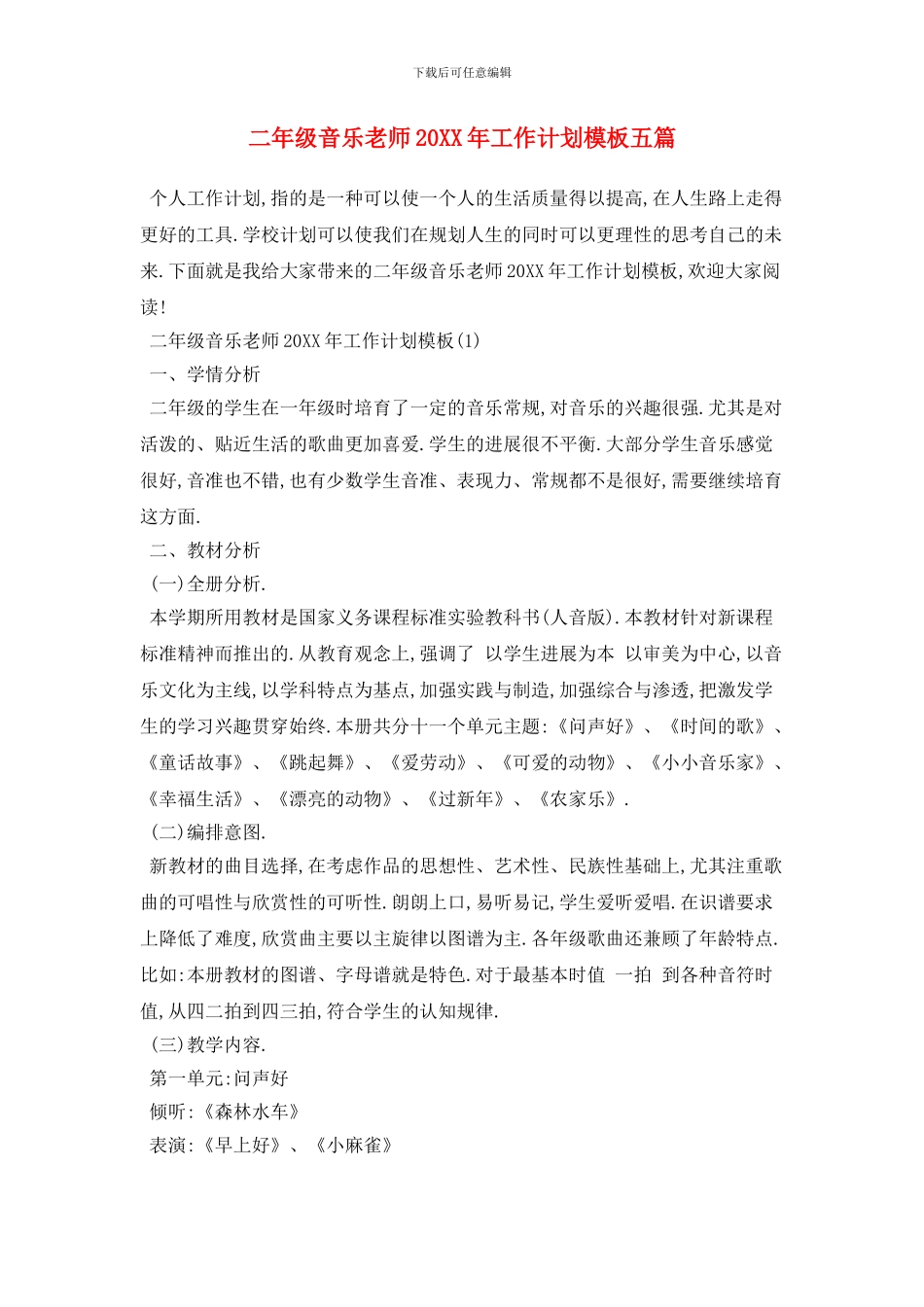 下载后可任意编辑

二年级音乐老师20XX年工作计划模板五篇

个人工作计划,指的是一种可以使一个人的生活质量得以提高,在人生路上走得更好的工具.学校计划可以使我们在规划人生的同时可以更理性的思考自己的未来.下面就是我给大家带来的二年级音乐老师20XX年工作计划模板,欢迎大家阅读!

二年级音乐老师20XX年工作计划模板(1)

一、学情分析

二年级的学生在一年级时培育了一定的音乐常规,对音乐的兴趣很强.尤其是对活泼的、贴近生活的歌曲更加喜爱.学生的进展很不平衡.大部分学生音乐感觉很好,音准也不错,也有少数学生音准、表现力、常规都不是很好,需要继续培育这方面.

二、教材分析

(一)全册分析.

本学期所用教材是国家义务课程标准实验教科书(人音版).本教材针对新课程标准精神而推出的.从教育观念上,强调了 以学生进展为本 以审美为中心,以音乐文化为主线,以学科特点为基点,加强实践与制造,加强综合与渗透,把激发学生的学习兴趣贯穿始终.本册共分十一个单元主题:《问声好》、《时间的歌》、《童话故事》、《跳起舞》、《爱劳动》、《可爱的动物》、《小小音乐家》、《幸福生活》、《漂亮的动物》、《过新年》、《农家乐》.

(二)编排意图.

新教材的曲目选择,在考虑作品的思想性、艺术性、民族性基础上,尤其注重歌曲的可唱性与欣赏性的可听性.朗朗上口,易听易记,学生爱听爱唱.在识谱要求上降低了难度,欣赏曲主要以主旋律以图谱为主.各年级歌曲还兼顾了年龄特点.比如:本册教材的图谱、字母谱就是特色.对于最基本时值 一拍 到各种音符时值,从四二拍到四三拍,符合学生的认知规律.

(三)教学内容.

第一单元:问声好

倾听:《森林水车》

表演:《早上好》、《小麻雀》